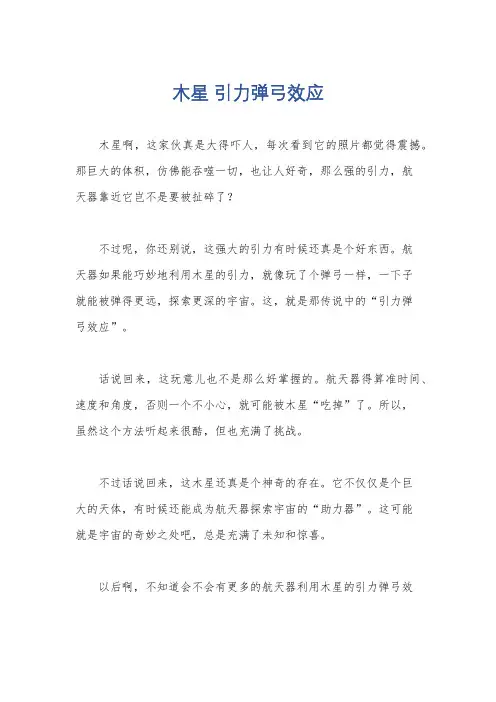 木星 引力弹弓效应

木星啊，这家伙真是大得吓人，每次看到它的照片都觉得震撼。那巨大的体积，仿佛能吞噬一切，也让人好奇，那么强的引力，航天器靠近它岂不是要被扯碎了？

不过呢，你还别说，这强大的引力有时候还真是个好东西。航天器如果能巧妙地利用木星的引力，就像玩了个弹弓一样，一下子就能被弹得更远，探索更深的宇宙。这，就是那传说中的“引力弹弓效应”。

话说回来，这玩意儿也不是那么好掌握的。航天器得算准时间、速度和角度，否则一个不小心，就可能被木星“吃掉”了。所以，虽然这个方法听起来很酷，但也充满了挑战。

不过话说回来，这木星还真是个神奇的存在。它不仅仅是个巨大的天体，有时候还能成为航天器探索宇宙的“助力器”。这可能就是宇宙的奇妙之处吧，总是充满了未知和惊喜。

以后啊，不知道会不会有更多的航天器利用木星的引力弹弓效